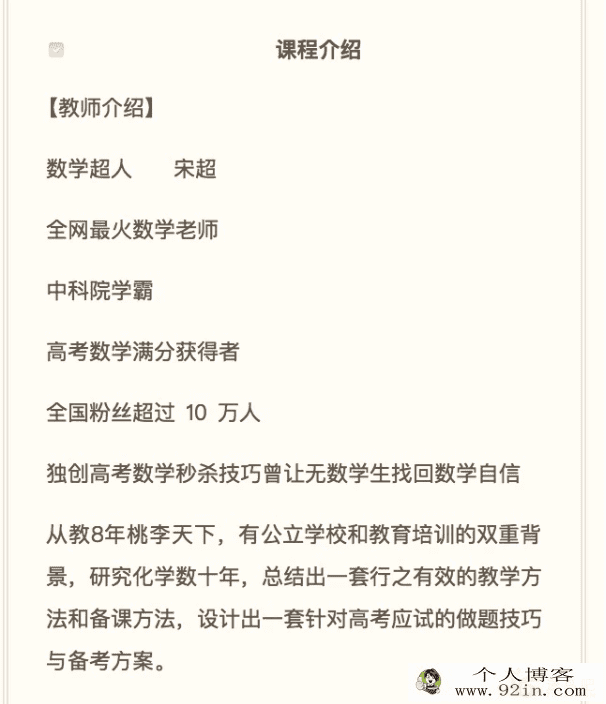 课程介绍

【教师介绍】

数学超人　　宋超

全网最火数学老师

中科院学霸

高考数学满分获得者

全国粉丝超过 10 万人

独创高考数学秒杀技巧曾让无数学生找回数学自信

从教8年桃李天下，有公立学校和教育培训的双重背景，研究化学数十年，总结出一套行之有效的教学方法和备课方法，设计出一套针对高考应试的做题技巧与备考方案。

个人博客
www.92in.com